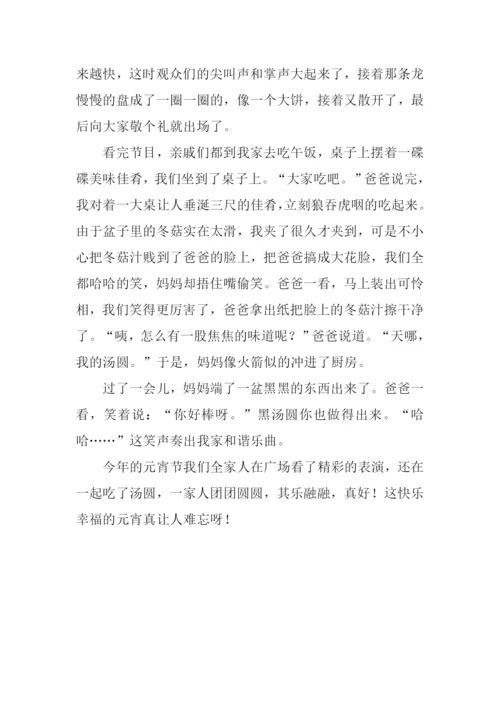 来越快，这时观众们的尖叫声和掌声大起来了，接着那条龙慢慢的盘成了一圈一圈的，像一个大饼，接着又散开了，最后向大家敬个礼就出场了。

看完节目，亲戚们都到我家去吃午饭，桌子上摆着一碟碟美味佳肴，我们坐到了桌子上。“大家吃吧。”爸爸说完，我对着一大桌让人垂涎三尺的佳肴，立刻狼吞虎咽的吃起来。由于盆子里的冬菇实在太滑，我夹了很久才夹到，可是不小心把冬菇汁贱到了爸爸的脸上，把爸爸搞成大花脸，我们全都哈哈的笑，妈妈却捂住嘴偷笑。爸爸一看，马上装出可怜相，我们笑得更厉害了，爸爸拿出纸把脸上的冬菇汁擦干净了。“咦，怎么有一股焦焦的味道呢？”爸爸说道。“天哪，我的汤圆。”于是，妈妈像火箭似的冲进了厨房。

过了一会儿，妈妈端了一盆黑黑的东西出来了。爸爸一看，笑着说：“你好棒呀。”黑汤圆你也做得出来。“哈哈……”这笑声奏出我家和谐乐曲。

今年的元宵节我们全家人在广场看了精彩的表演，还在一起吃了汤圆，一家人团团圆圆，其乐融融，真好！这快乐幸福的元宵真让人难忘呀！